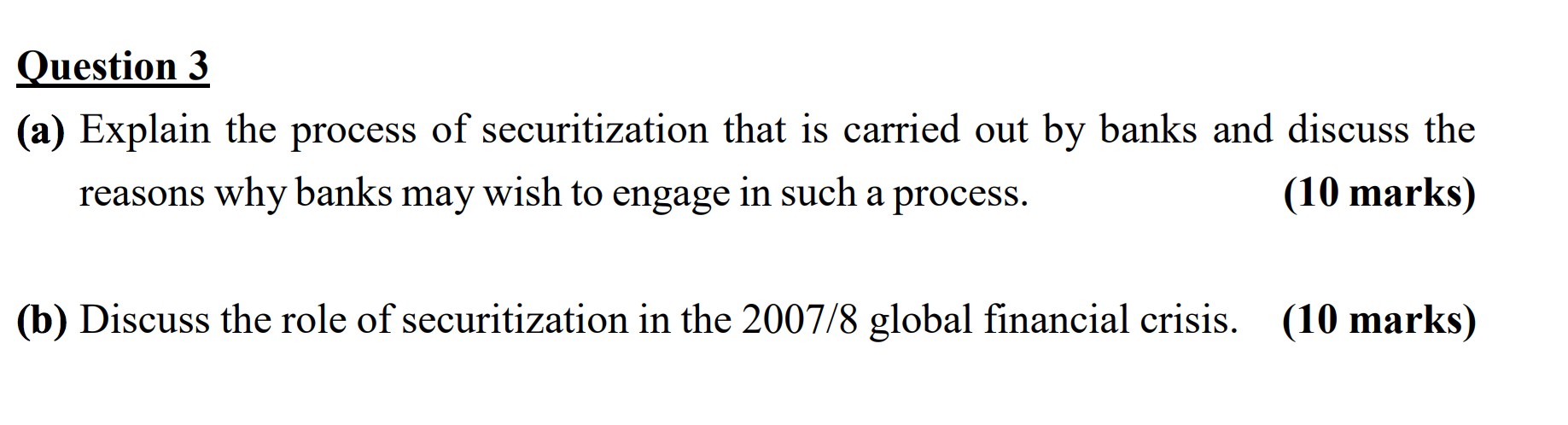 Question 3

(a) Explain the process of securitization that is carried out by banks and discuss the reasons why banks may wish to engage in such a process. (10 marks)

(b) Discuss the role of securitization in the 2007/8 global financial crisis. (10 marks)